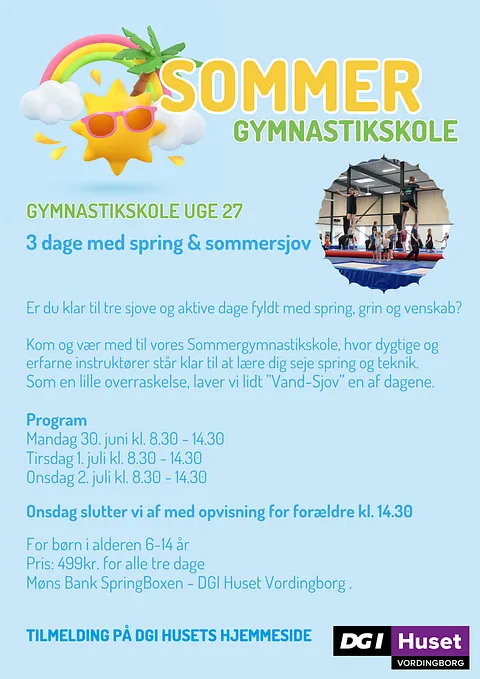 SOMMER
GYMNASTIKSKOLE

GYMNASTIKSKOLE UGE 27

3 dage med spring & sommersjov

Er du klar til tre sjove og aktive dage fyldt med spring, grin og venskab?

Kom og vær med til vores Sommergymnastikskole, hvor dygtige og erfarne instruktører står klar til at lære dig seje spring og teknik. Som en lille overraskelse, laver vi lidt "Vand-Sjov" en af dagene.

Program
Mandag 30. juni kl. 8.30 - 14.30
Tirsdag 1. juli kl. 8.30 - 14.30
Onsdag 2. juli kl. 8.30 - 14.30

Onsdag slutter vi af med opvisning for forældre kl. 14.30

For børn i alderen 6-14 år
Pris: 499kr. for alle tre dage
Møns Bank SpringBoxen - DGI Huset Vordingborg .

TILMELDING PÅ DGI HUSETS HJEMMESIDE

DGI Huset
VORDINGBORG